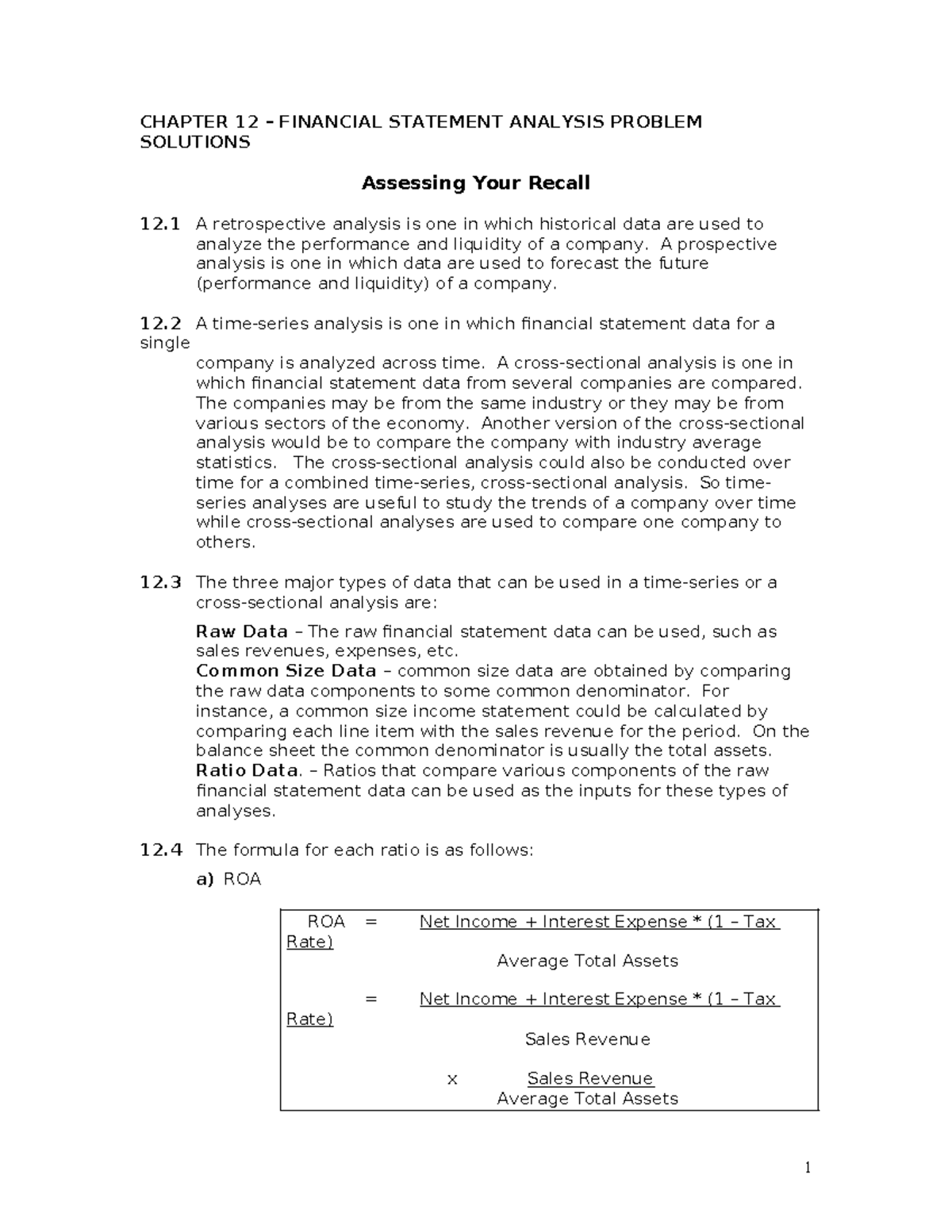 CHAPTER 12 – FINANCIAL STATEMENT ANALYSIS PROBLEM SOLUTIONS

Assessing Your Recall

12.1 A retrospective analysis is one in which historical data are used to analyze the performance and liquidity of a company. A prospective analysis is one in which data are used to forecast the future (performance and liquidity) of a company.

12.2 A time-series analysis is one in which financial statement data for a single
company is analyzed across time. A cross-sectional analysis is one in which financial statement data from several companies are compared. The companies may be from the same industry or they may be from various sectors of the economy. Another version of the cross-sectional analysis would be to compare the company with industry average statistics. The cross-sectional analysis could also be conducted over time for a combined time-series, cross-sectional analysis. So time-series analyses are useful to study the trends of a company over time while cross-sectional analyses are used to compare one company to others.

12.3 The three major types of data that can be used in a time-series or a cross-sectional analysis are:

Raw Data – The raw financial statement data can be used, such as sales revenues, expenses, etc.
Common Size Data – common size data are obtained by comparing the raw data components to some common denominator. For instance, a common size income statement could be calculated by comparing each line item with the sales revenue for the period. On the balance sheet the common denominator is usually the total assets.
Ratio Data. – Ratios that compare various components of the raw financial statement data can be used as the inputs for these types of analyses.

12.4 The formula for each ratio is as follows:

a) ROA

ROA = Net Income + Interest Expense * (1 – Tax Rate)
Average Total Assets

= Net Income + Interest Expense * (1 – Tax Rate)
Sales Revenue

x Sales Revenue
Average Total Assets

1